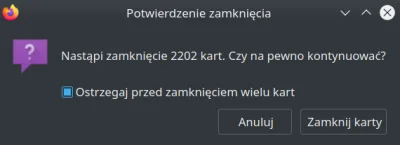 Potwierdzenie zamknięcia

?

Nastąpi zamknięcie 2202 kart. Czy na pewno kontynuować?

Ostrzegaj przed zamknięciem wielu kart

Anuluj

Zamknij karty